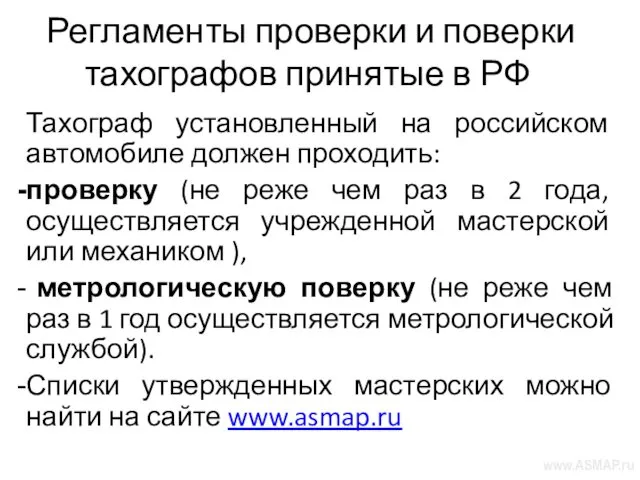 Регламенты проверки и поверки тахографов принятые в РФ

Тахограф установленный на российском автомобиле должен проходить:

-проверку (не реже чем раз в 2 года, осуществляется учрежденной мастерской или механиком ),

- метрологическую поверку (не реже чем раз в 1 год осуществляется метрологической службой).

-Списки утвержденных мастерских можно найти на сайте www.asmap.ru

www.ASMAP.ru